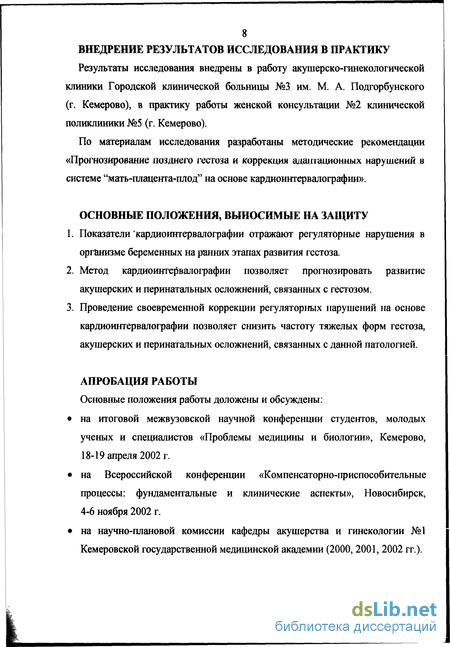 8

ВНЕДРЕНИЕ РЕЗУЛЬТАТОВ ИССЛЕДОВАНИЯ В ПРАКТИКУ

Результаты исследования внедрены в работу акушерско-гинекологической клиники Городской клинической больницы №3 им. М. А. Подгорбунского (г. Кемерово), в практику работы женской консультации №2 клинической поликлиники №5 (г. Кемерово).

По материалам исследования разработаны методические рекомендации «Прогнозирование позднего гестоза и коррекция адаптационных нарушений в системе "мать-плацента-плод" на основе кардиоинтервалографии».

ОСНОВНЫЕ ПОЛОЖЕНИЯ, ВЫНОСИМЫЕ НА ЗАЩИТУ

1. Показатели кардиоинтервалографии отражают регуляторные нарушения в организме беременных на ранних этапах развития гестоза.
2. Метод кардиоинтервалографии позволяет прогнозировать развитие акушерских и перинатальных осложнений, связанных с гестозом.
3. Проведение своевременной коррекции регуляторных нарушений на основе кардиоинтервалографии позволяет снизить частоту тяжелых форм гестоза, акушерских и перинатальных осложнений, связанных с данной патологией.

АПРОБАЦИЯ РАБОТЫ

Основные положения работы доложены и обсуждены:

• на итоговой межвузовской научной конференции студентов, молодых ученых и специалистов «Проблемы медицины и биологии», Кемерово, 18-19 апреля 2002 г.
• на Всероссийской конференции «Компенсаторно-приспособительные процессы: фундаментальные и клинические аспекты», Новосибирск, 4-6 ноября 2002 г.
• на научно-плановой комиссии кафедры акушерства и гинекологии №1 Кемеровской государственной медицинской академии (2000, 2001, 2002 гг.).

dsLib.net
библиотека диссертаций